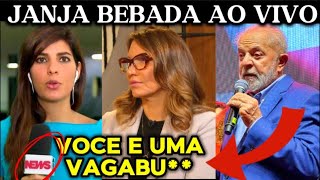 JANJA BEBADA AO VIVO

NEWS

VOCE E UMA VAGABU**